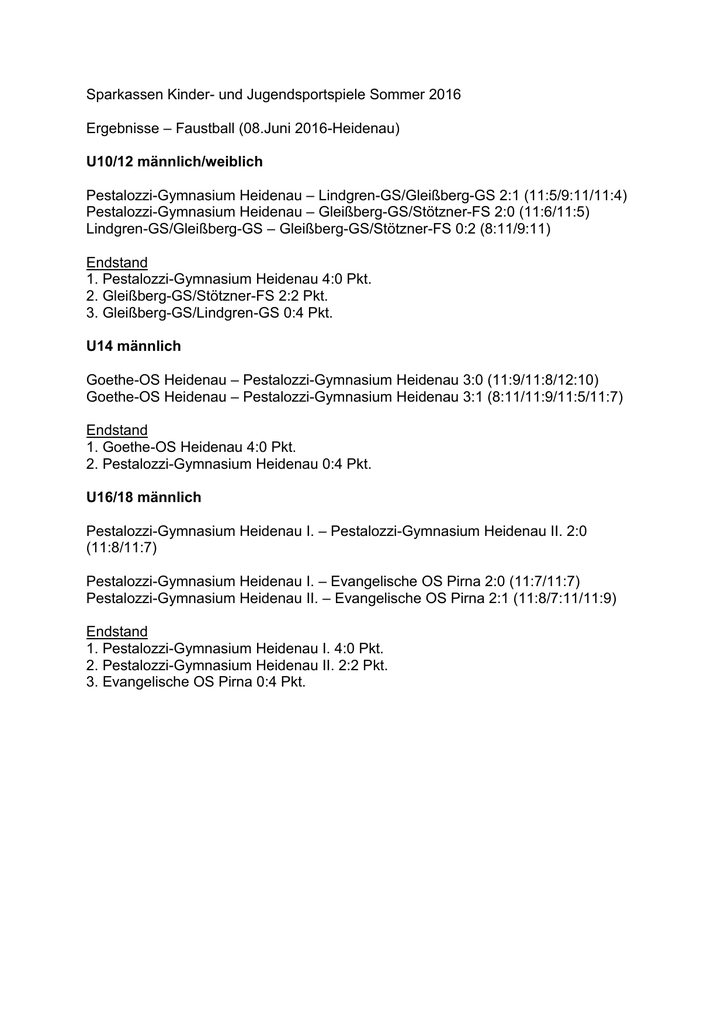 Sparkassen Kinder- und Jugendsportspiele Sommer 2016

Ergebnisse – Faustball (08.Juni 2016-Heidenau)

U10/12 männlich/weiblich

Pestalozzi-Gymnasium Heidenau – Lindgren-GS/Gleißberg-GS 2:1 (11:5/9:11/11:4)
Pestalozzi-Gymnasium Heidenau – Gleißberg-GS/Stötzner-FS 2:0 (11:6/11:5)
Lindgren-GS/Gleißberg-GS – Gleißberg-GS/Stötzner-FS 0:2 (8:11/9:11)

Endstand
1. Pestalozzi-Gymnasium Heidenau 4:0 Pkt.
2. Gleißberg-GS/Stötzner-FS 2:2 Pkt.
3. Gleißberg-GS/Lindgren-GS 0:4 Pkt.

U14 männlich

Goethe-OS Heidenau – Pestalozzi-Gymnasium Heidenau 3:0 (11:9/11:8/12:10)
Goethe-OS Heidenau – Pestalozzi-Gymnasium Heidenau 3:1 (8:11/11:9/11:5/11:7)

Endstand
1. Goethe-OS Heidenau 4:0 Pkt.
2. Pestalozzi-Gymnasium Heidenau 0:4 Pkt.

U16/18 männlich

Pestalozzi-Gymnasium Heidenau I. – Pestalozzi-Gymnasium Heidenau II. 2:0 (11:8/11:7)

Pestalozzi-Gymnasium Heidenau I. – Evangelische OS Pirna 2:0 (11:7/11:7)
Pestalozzi-Gymnasium Heidenau II. – Evangelische OS Pirna 2:1 (11:8/7:11/11:9)

Endstand
1. Pestalozzi-Gymnasium Heidenau I. 4:0 Pkt.
2. Pestalozzi-Gymnasium Heidenau II. 2:2 Pkt.
3. Evangelische OS Pirna 0:4 Pkt.